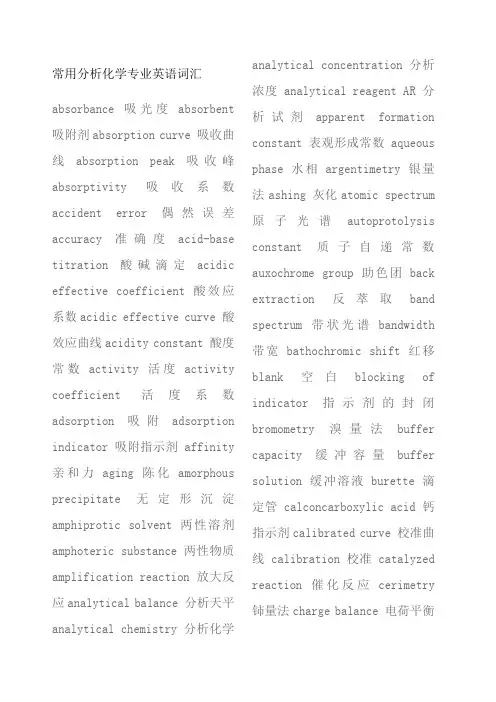 常用分析化学专业英语词汇

absorbance 吸光度 absorbent 吸附剂 absorption curve 吸收曲线 absorption peak 吸收峰 absorptivity 吸收系数 accident error 偶然误差 accuracy 准确度 acid-base titration 酸碱滴定 acidic effective coefficient 酸效应系数 acidic effective curve 酸效应曲线 acidity constant 酸度常数 activity 活度 activity coefficient 活度系数 adsorption 吸附 adsorption indicator 吸附指示剂 affinity 亲和力 aging 陈化 amorphous precipitate 无定形沉淀 amphiprotic solvent 两性溶剂 amphoteric substance 两性物质 amplification reaction 放大反应 analytical balance 分析天平 analytical chemistry 分析化学 analytical concentration 分析浓度 analytical reagent AR 分析试剂 apparent formation constant 表观形成常数 aqueous phase 水相 argentimetry 银量法 ashing 灰化 atomic spectrum 原子光谱 autoprotolysis constant 质子自递常数 auxochrome group 助色团 back extraction 反萃取 band spectrum 带状光谱 bandwidth 带宽 bathochromic shift 红移 blank 空白 blocking of indicator 指示剂的封闭 bromometry 溴量法 buffer capacity 缓冲容量 buffer solution 缓冲溶液 burette 滴定管 calconcarboxylic acid 钙指示剂 calibrated curve 校准曲线 calibration 校准 catalyzed reaction 催化反应 cerimetry 铈量法 charge balance 电荷平衡